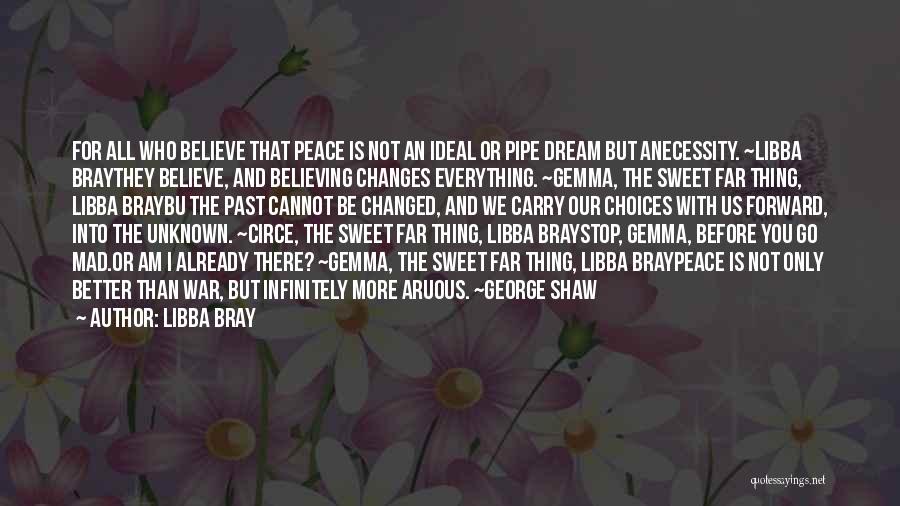 FOR ALL WHO BELIEVE THAT PEACE IS NOT AN IDEAL OR PIPE DREAM BUT ANECESSITY. ~LIBBA BRAYTHEY BELIEVE, AND BELIEVING CHANGES EVERYTHING. ~GEMMA, THE SWEET FAR THING, LIBBA BRAYBU THE PAST CANNOT BE CHANGED, AND WE CARRY OUR CHOICES WITH US FORWARD, INTO THE UNKNOWN. ~CIRCE, THE SWEET FAR THING, LIBBA BRAYSTOP, GEMMA, BEFORE YOU GO MAD.OR AM I ALREADY THERE? ~GEMMA, THE SWEET FAR THING, LIBBA BRAYPEACE IS NOT ONLY BETTER THAN WAR, BUT INFINITELY MORE ARUOUS. ~GEORGE SHAW

AUTHOR: LIBBA BRAY

quotessayings.net